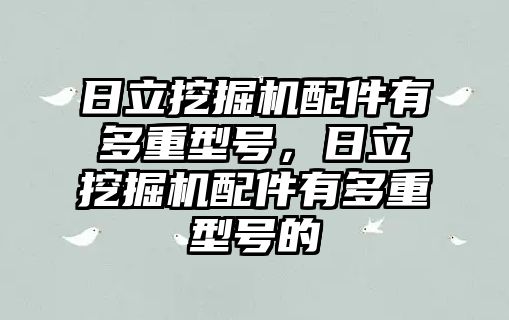 日立挖掘机配件有多重型号，日立挖掘机配件有多重型号的